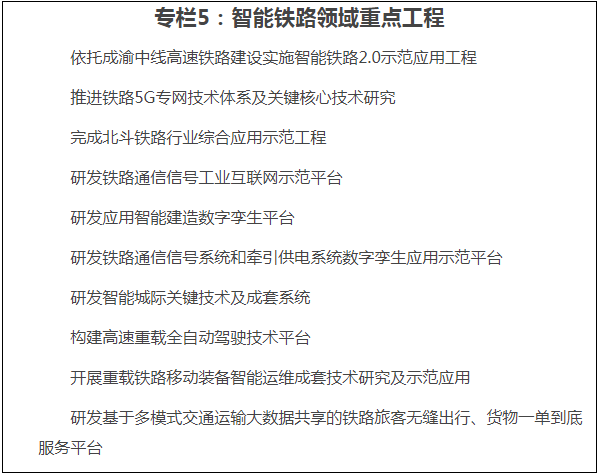 专栏5：智能铁路领域重点工程

依托成渝中线高速铁路建设实施智能铁路2.0示范应用工程

推进铁路5G专网技术体系及关键核心技术研究

完成北斗铁路行业综合应用示范工程

研发铁路通信信号工业互联网示范平台

研发应用智能建造数字孪生平台

研发铁路通信信号系统和牵引供电系统数字孪生应用示范平台

研发智能城际关键技术及成套系统

构建高速重载全自动驾驶技术平台

开展重载铁路移动装备智能运维成套技术研究及示范应用

研发基于多模式交通运输大数据共享的铁路旅客无缝出行、货物一单到底服务平台